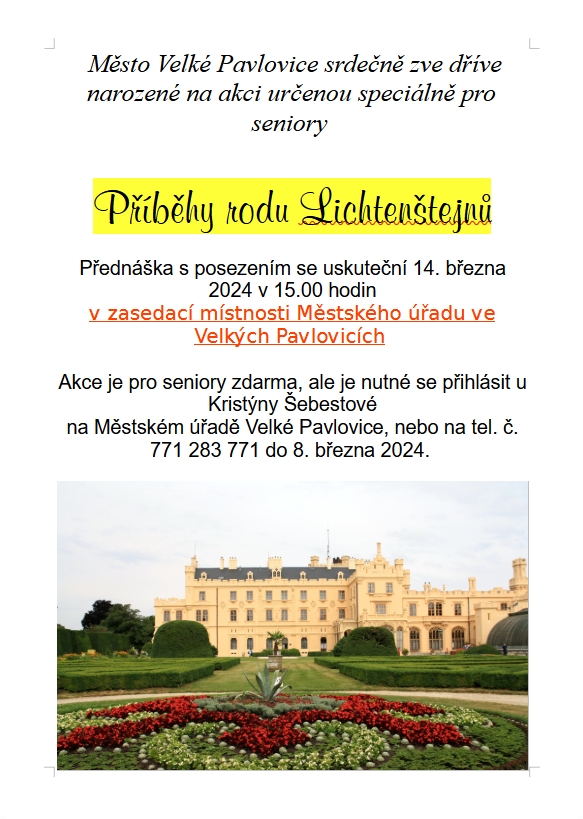 Město Velké Pavlovice srdečně zve dříve narozené na akci určenou speciálně pro seniory

Příběhy rodu Lichtenštejnů

Přednáška s posezením se uskuteční 14. března 2024 v 15.00 hodin
v zasedací místnosti Městského úřadu ve Velkých Pavlovicích

Akce je pro seniory zdarma, ale je nutné se přihlásit u Kristýny Šebestové
na Městském úřadě Velké Pavlovice, nebo na tel. č. 771 283 771 do 8. března 2024.